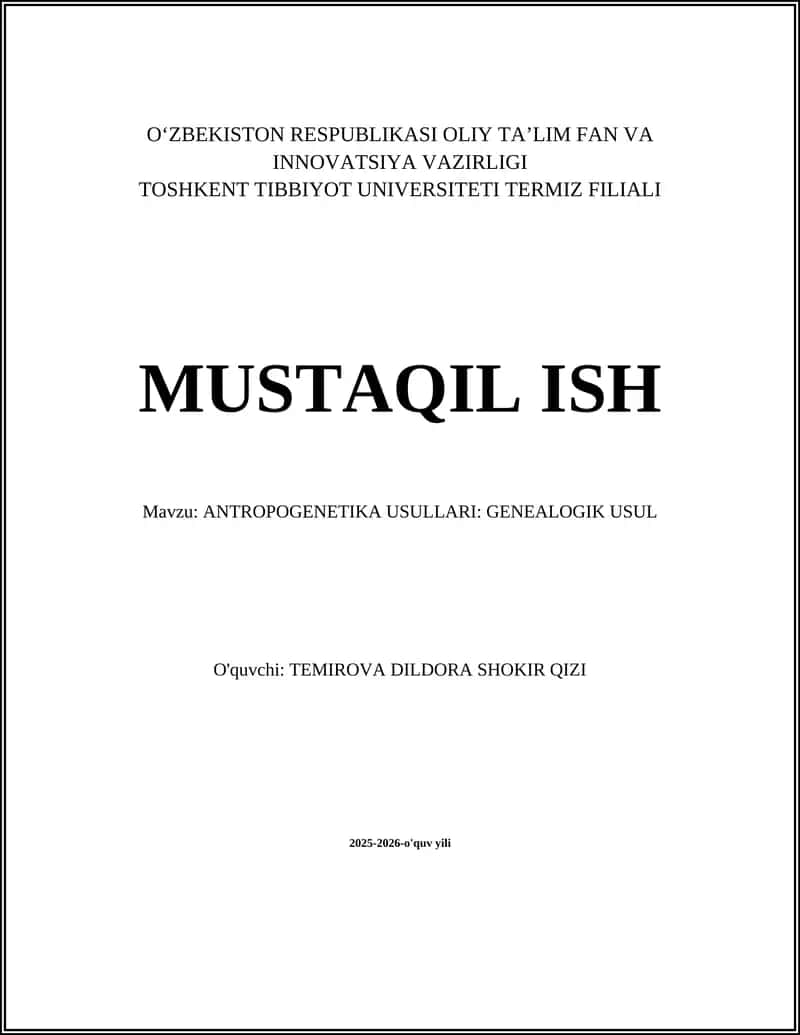 O‘ZBEKISTON RESPUBLIKASI OLIY TA’LIM FAN VA INNOVATSIYA VAZIRLIGI
TOSHKENT TIBBIYOT UNIVERSITETI TERMIZ FILIALI

MUSTAQIL ISH

Mavzu: ANTROPOGENETIKA USULLARI: GENEALOGIK USUL

O'quvchi: TEMIROVA DILDORA SHOKIR QIZI

2025-2026-o'quv yili